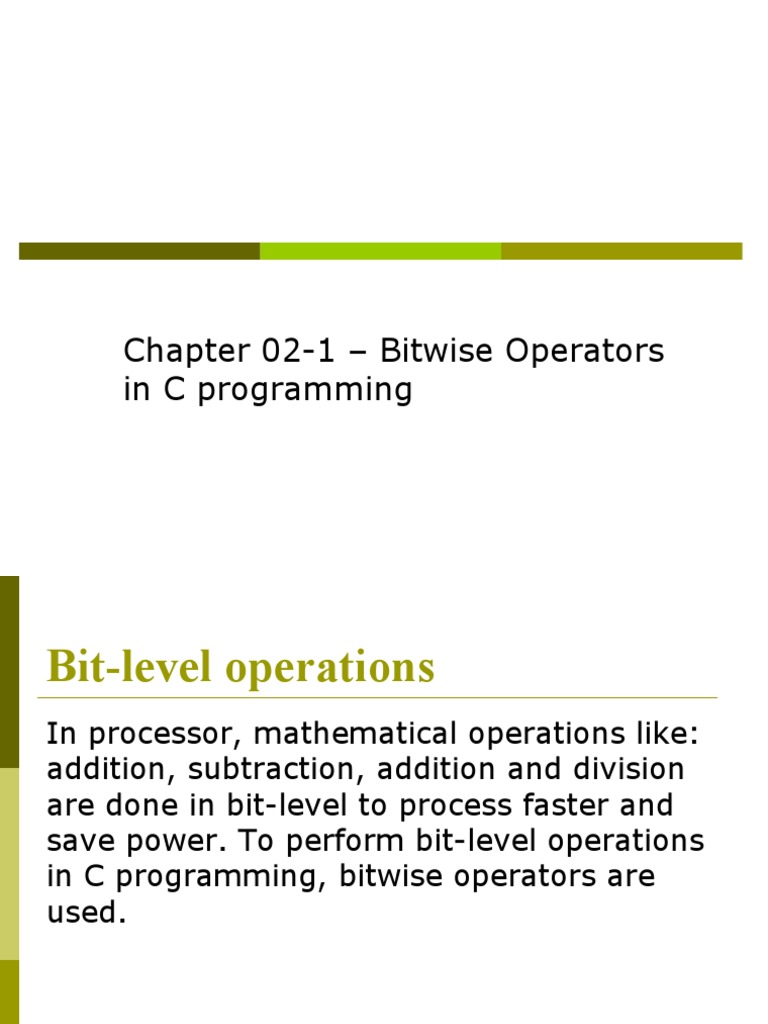 Chapter 02-1 – Bitwise Operators in C programming

Bit-level operations

In processor, mathematical operations like: addition, subtraction, addition and division are done in bit-level to process faster and save power. To perform bit-level operations in C programming, bitwise operators are used.